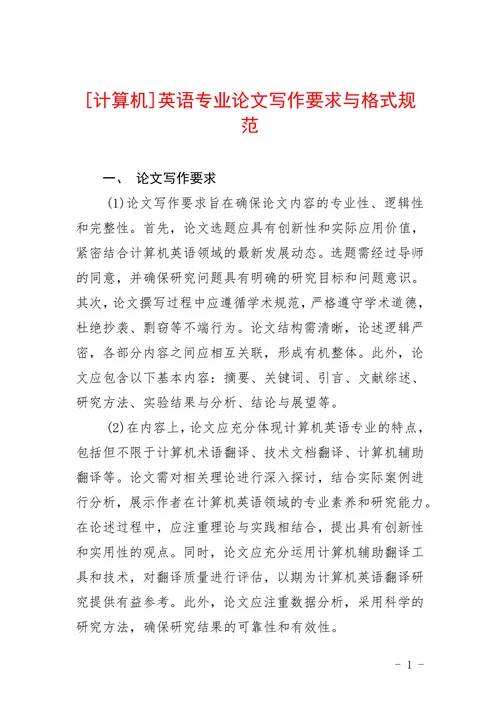 [计算机]英语专业论文写作要求与格式规范

一、 论文写作要求

(1)论文写作要求旨在确保论文内容的专业性、逻辑性和完整性。首先，论文选题应具有创新性和实际应用价值，紧密结合计算机英语领域的最新发展动态。选题需经过导师的同意，并确保研究问题具有明确的研究目标和问题意识。其次，论文撰写过程中应遵循学术规范，严格遵守学术道德，杜绝抄袭、剽窃等不端行为。论文结构需清晰，论述逻辑严密，各部分内容之间应相互关联，形成有机整体。此外，论文应包含以下基本内容：摘要、关键词、引言、文献综述、研究方法、实验结果与分析、结论与展望等。

(2)在内容上，论文应充分体现计算机英语专业的特点，包括但不限于计算机术语翻译、技术文档翻译、计算机辅助翻译等。论文需对相关理论进行深入探讨，结合实际案例进行分析，展示作者在计算机英语领域的专业素养和研究能力。在论述过程中，应注重理论与实践相结合，提出具有创新性和实用性的观点。同时，论文应充分运用计算机辅助翻译工具和技术，对翻译质量进行评估，以期为计算机英语翻译研究提供有益参考。此外，论文应注重数据分析，采用科学的研究方法，确保研究结果的可靠性和有效性。

- 1 -